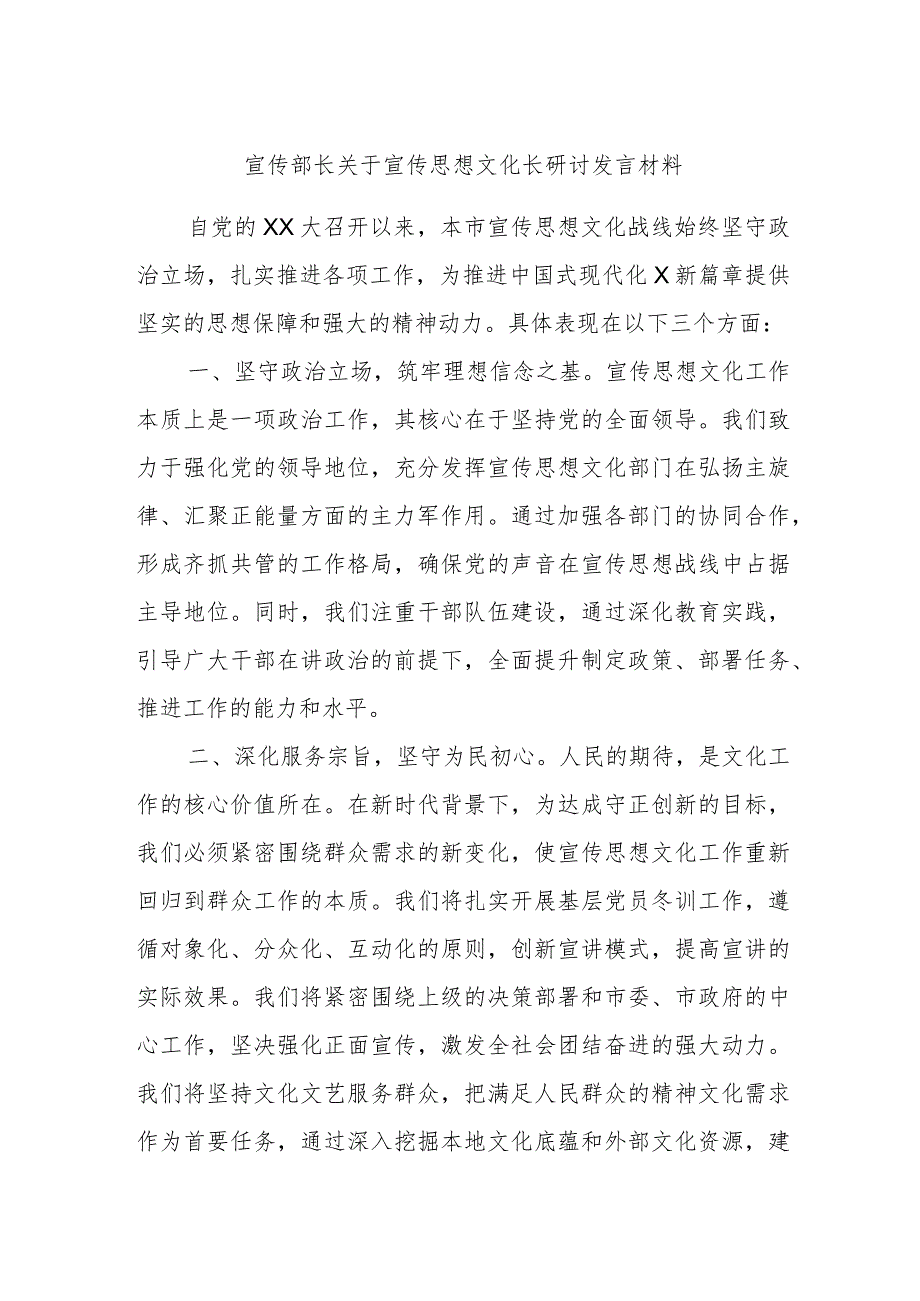 宣传部长关于宣传思想文化长研讨发言材料

自党的XX大召开以来，本市宣传思想文化战线始终坚守政治立场，扎实推进各项工作，为推进中国式现代化X新篇章提供坚实的思想保障和强大的精神动力。具体表现在以下三个方面：

一、坚守政治立场，筑牢理想信念之基。宣传思想文化工作本质上是一项政治工作，其核心在于坚持党的全面领导。我们致力于强化党的领导地位，充分发挥宣传思想文化部门在弘扬主旋律、汇聚正能量方面的主力军作用。通过加强各部门的协同合作，形成齐抓共管的工作格局，确保党的声音在宣传思想战线中占据主导地位。同时，我们注重干部队伍建设，通过深化教育实践，引导广大干部在讲政治的前提下，全面提升制定政策、部署任务、推进工作的能力和水平。

二、深化服务宗旨，坚守为民初心。人民的期待，是文化工作的核心价值所在。在新时代背景下，为达成守正创新的目标，我们必须紧密围绕群众需求的新变化，使宣传思想文化工作重新回归到群众工作的本质。我们将扎实开展基层党员冬训工作，遵循对象化、分众化、互动化的原则，创新宣讲模式，提高宣讲的实际效果。我们将紧密围绕上级的决策部署和市委、市政府的中心工作，坚决强化正面宣传，激发全社会团结奋进的强大动力。我们将坚持文化文艺服务群众，把满足人民群众的精神文化需求作为首要任务，通过深入挖掘本地文化底蕴和外部文化资源，建